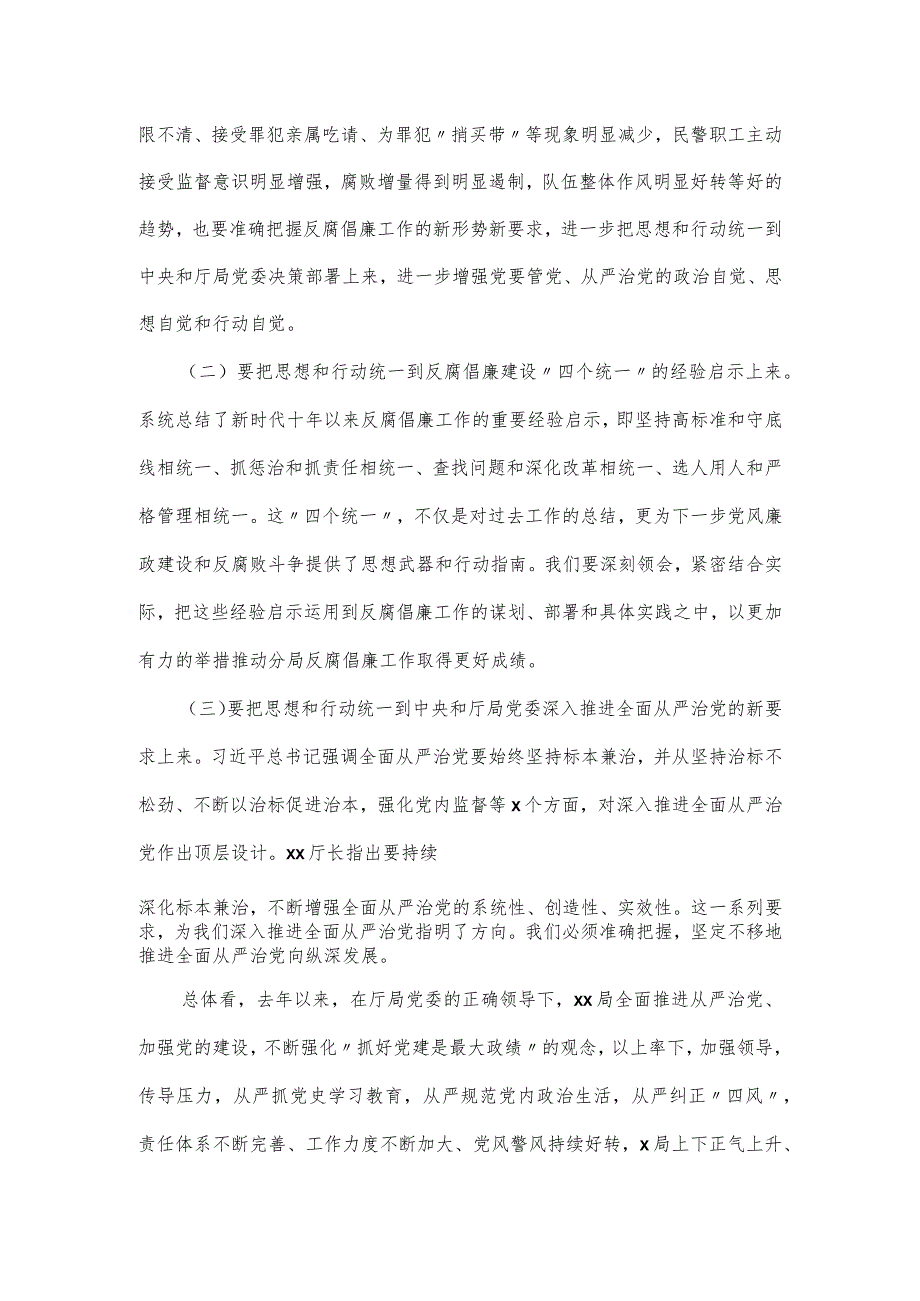 限不清、接受罪犯亲属吃请、为罪犯〃捎买带〃等现象明显减少，民警职工主动接受监督意识明显增强，腐败增量得到明显遏制，队伍整体作风明显好转等好的趋势，也要准确把握反腐倡廉工作的新形势新要求，进一步把思想和行动统一到中央和厅局党委决策部署上来，进一步增强党要管党、从严治党的政治自觉、思想自觉和行动自觉。

（二）要把思想和行动统一到反腐倡廉建设〃四个统一〃的经验启示上来。系统总结了新时代十年以来反腐倡廉工作的重要经验启示，即坚持高标准和守底线相统一、抓惩治和抓责任相统一、查找问题和深化改革相统一、选人用人和严格管理相统一。这〃四个统一〃，不仅是对过去工作的总结，更为下一步党风廉政建设和反腐败斗争提供了思想武器和行动指南。我们要深刻领会，紧密结合实际，把这些经验启示运用到反腐倡廉工作的谋划、部署和具体实践之中，以更加有力的举措推动分局反腐倡廉工作取得更好成绩。

（三）要把思想和行动统一到中央和厅局党委深入推进全面从严治党的新要求上来。习近平总书记强调全面从严治党要始终坚持标本兼治，并从坚持治标不松劲、不断以治标促进治本，强化党内监督等x个方面，对深入推进全面从严治党作出顶层设计。xx厅长指出要持续

深化标本兼治，不断增强全面从严治党的系统性、创造性、实效性。这一系列要求，为我们深入推进全面从严治党指明了方向。我们必须准确把握，坚定不移地推进全面从严治党向纵深发展。

总体看，去年以来，在厅局党委的正确领导下，xx局全面推进从严治党、加强党的建设，不断强化〃抓好党建是最大政绩〃的观念，以上率下，加强领导，传导压力，从严抓党史学习教育，从严规范党内政治生活，从严纠正〃四风〃，责任体系不断完善、工作力度不断加大、党风警风持续好转，x局上下正气上升、